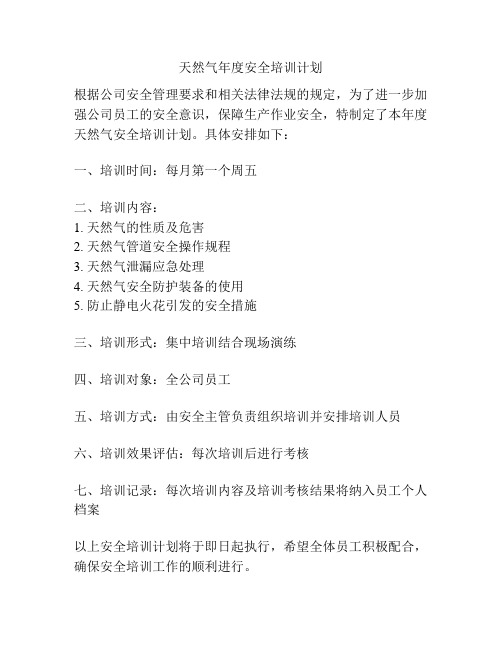 天然气年度安全培训计划

根据公司安全管理要求和相关法律法规的规定，为了进一步加强公司员工的安全意识，保障生产作业安全，特制定了本年度天然气安全培训计划。具体安排如下：

一、培训时间：每月第一个周五

二、培训内容：
1. 天然气的性质及危害
2. 天然气管道安全操作规程
3. 天然气泄漏应急处理
4. 天然气安全防护装备的使用
5. 防止静电火花引发的安全措施

三、培训形式：集中培训结合现场演练

四、培训对象：全公司员工

五、培训方式：由安全主管负责组织培训并安排培训人员

六、培训效果评估：每次培训后进行考核

七、培训记录：每次培训内容及培训考核结果将纳入员工个人档案

以上安全培训计划将于即日起执行，希望全体员工积极配合，确保安全培训工作的顺利进行。